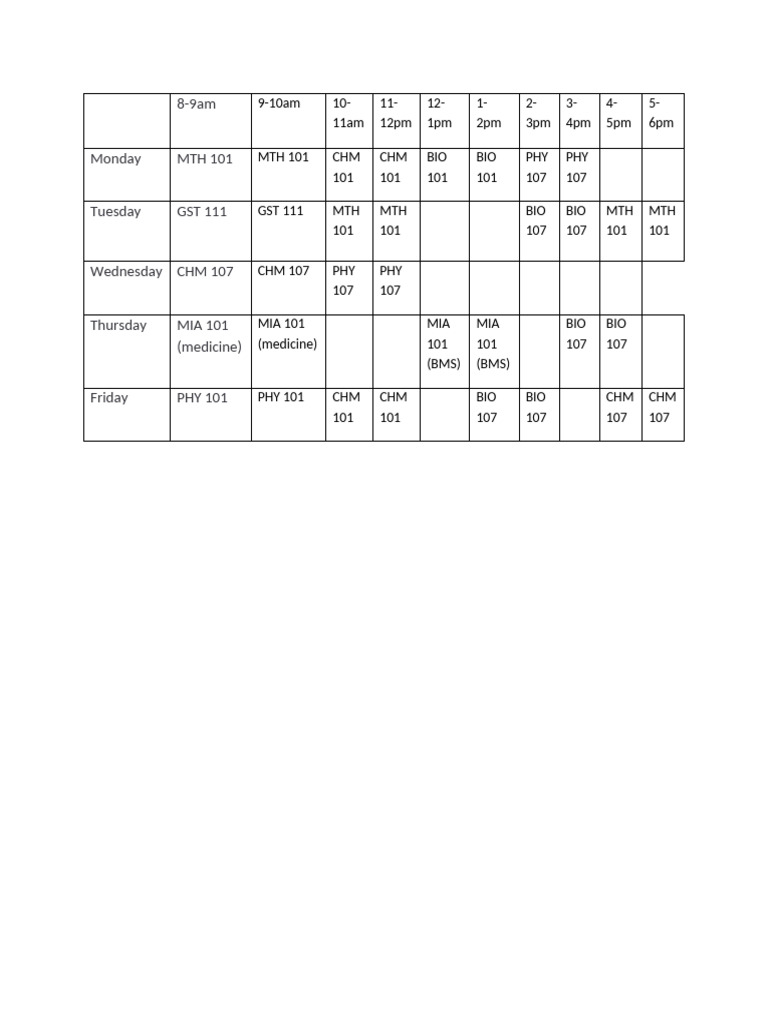 | | 8-9am | 9-10am | 10-11am | 11-12pm | 12-1pm | 1-2pm | 2-3pm | 3-4pm | 4-5pm | 5-6pm |
|---|---|---|---|---|---|---|---|---|---|---|
| Monday | MTH 101 | MTH 101 | CHM 101 | CHM 101 | BIO 101 | BIO 101 | PHY 107 | PHY 107 | | |
| Tuesday | GST 111 | GST 111 | MTH 101 | MTH 101 | | | BIO 107 | BIO 107 | MTH 101 | MTH 101 |
| Wednesday | CHM 107 | CHM 107 | PHY 107 | PHY 107 | | | | | | |
| Thursday | MIA 101 (medicine) | MIA 101 (medicine) | | | MIA 101 (BMS) | MIA 101 (BMS) | | BIO 107 | BIO 107 | |
| Friday | PHY 101 | PHY 101 | CHM 101 | CHM 101 | | BIO 107 | BIO 107 | | CHM 107 | CHM 107 |